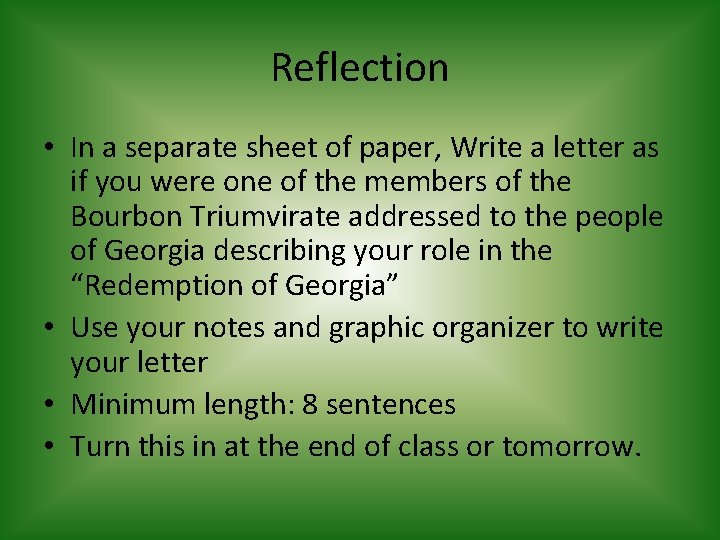 Reflection

• In a separate sheet of paper, Write a letter as if you were one of the members of the Bourbon Triumvirate addressed to the people of Georgia describing your role in the “Redemption of Georgia”
• Use your notes and graphic organizer to write your letter
• Minimum length: 8 sentences
• Turn this in at the end of class or tomorrow.